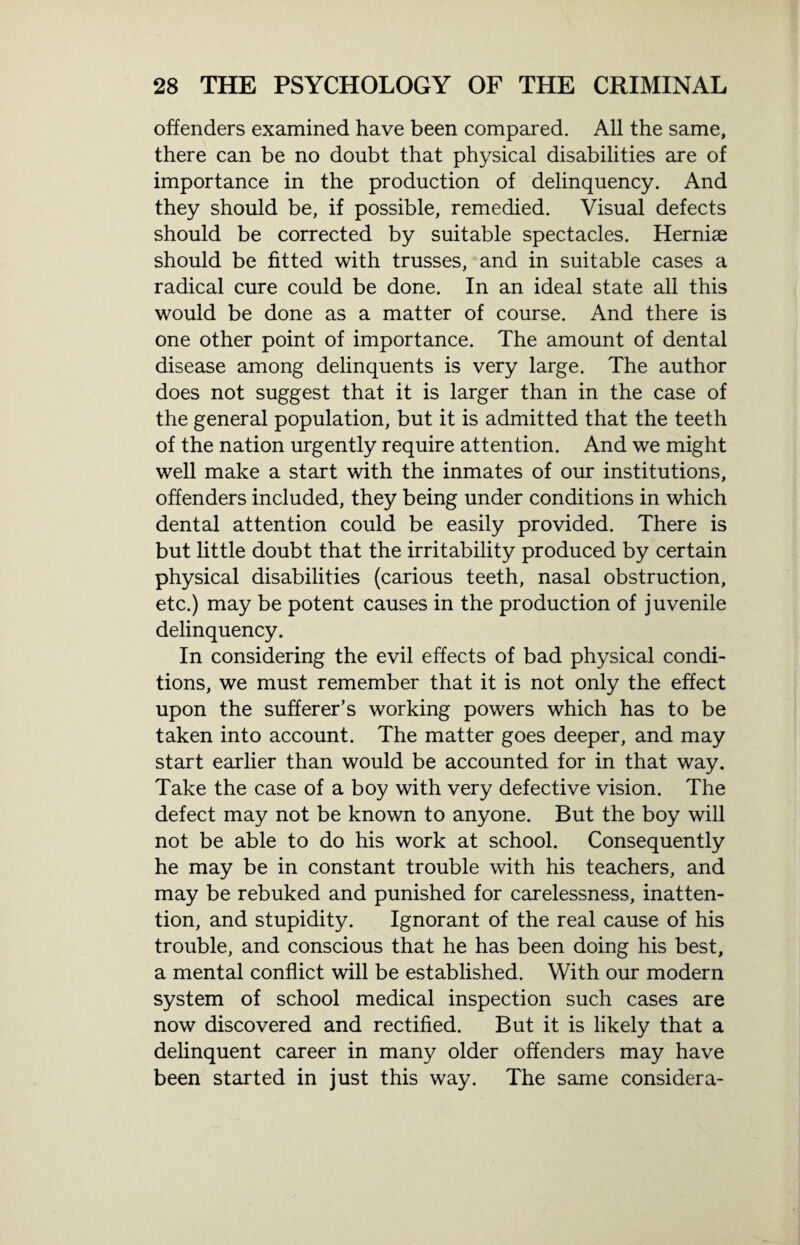 28 THE PSYCHOLOGY OF THE CRIMINAL

offenders examined have been compared. All the same, there can be no doubt that physical disabilities are of importance in the production of delinquency. And they should be, if possible, remedied. Visual defects should be corrected by suitable spectacles. Herniæ should be fitted with trusses, and in suitable cases a radical cure could be done. In an ideal state all this would be done as a matter of course. And there is one other point of importance. The amount of dental disease among delinquents is very large. The author does not suggest that it is larger than in the case of the general population, but it is admitted that the teeth of the nation urgently require attention. And we might well make a start with the inmates of our institutions, offenders included, they being under conditions in which dental attention could be easily provided. There is but little doubt that the irritability produced by certain physical disabilities (carious teeth, nasal obstruction, etc.) may be potent causes in the production of juvenile delinquency.

In considering the evil effects of bad physical conditions, we must remember that it is not only the effect upon the sufferer's working powers which has to be taken into account. The matter goes deeper, and may start earlier than would be accounted for in that way. Take the case of a boy with very defective vision. The defect may not be known to anyone. But the boy will not be able to do his work at school. Consequently he may be in constant trouble with his teachers, and may be rebuked and punished for carelessness, inattention, and stupidity. Ignorant of the real cause of his trouble, and conscious that he has been doing his best, a mental conflict will be established. With our modern system of school medical inspection such cases are now discovered and rectified. But it is likely that a delinquent career in many older offenders may have been started in just this way. The same considera-